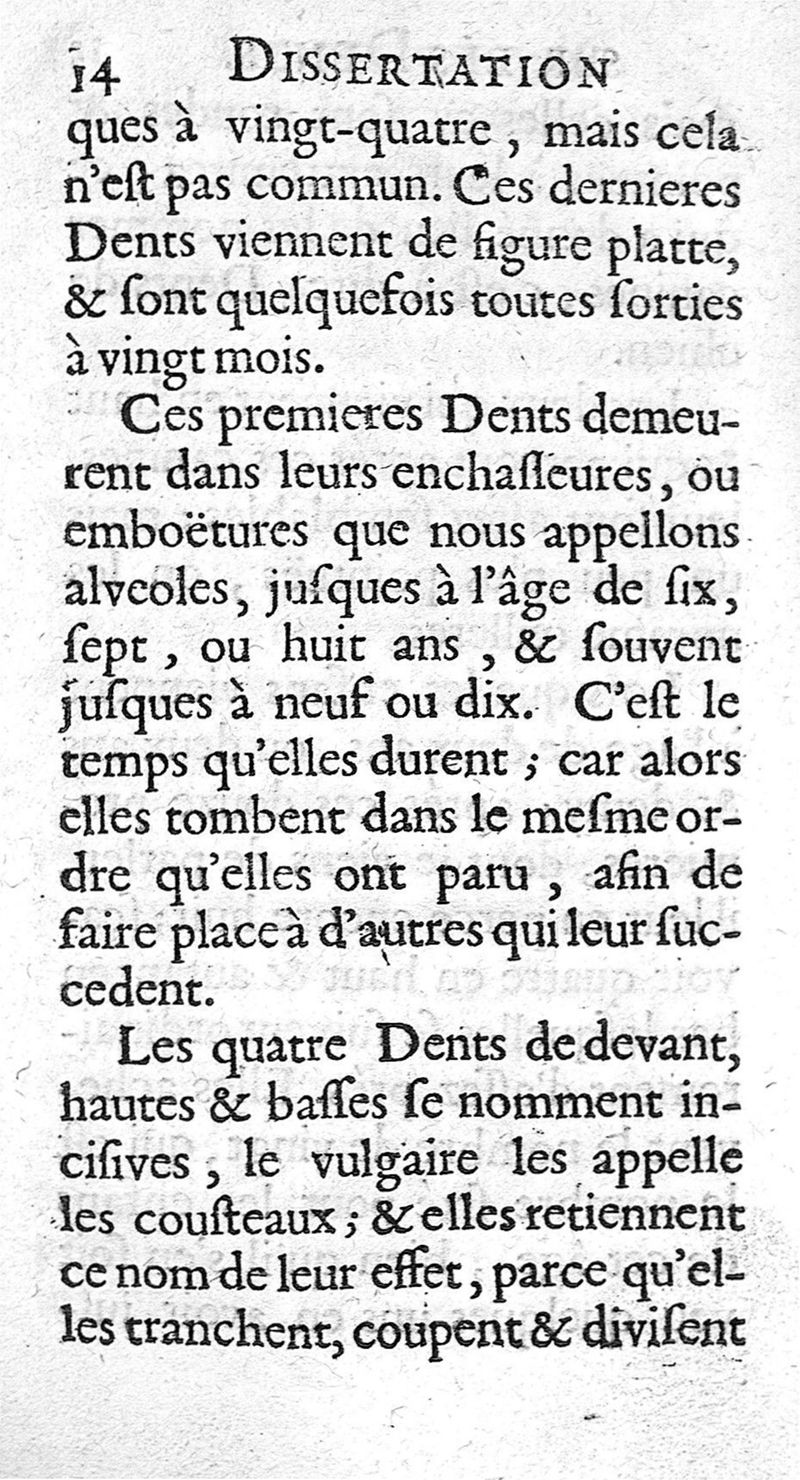 14 DISSERTATION

ques à vingt-quatre, mais cela n'eſt pas commun. Ces dernieres Dents viennent de figure platte, & ſont quelquefois toutes ſorties à vingt mois.

Ces premieres Dents demeurent dans leurs enchaſſeures, ou emboëtures que nous appellons alveoles, juſques à l'âge de ſix, ſept, ou huit ans, & ſouvent juſques à neuf ou dix. C'eſt le temps qu'elles durent; car alors elles tombent dans le meſme ordre qu'elles ont paru, afin de faire place à d'autres qui leur ſuccedent.

Les quatre Dents de devant, hautes & baſſes ſe nomment inciſives, le vulgaire les appelle les couſteaux; & elles retiennent ce nom de leur effet, parce qu'elles tranchent, coupent & diviſent